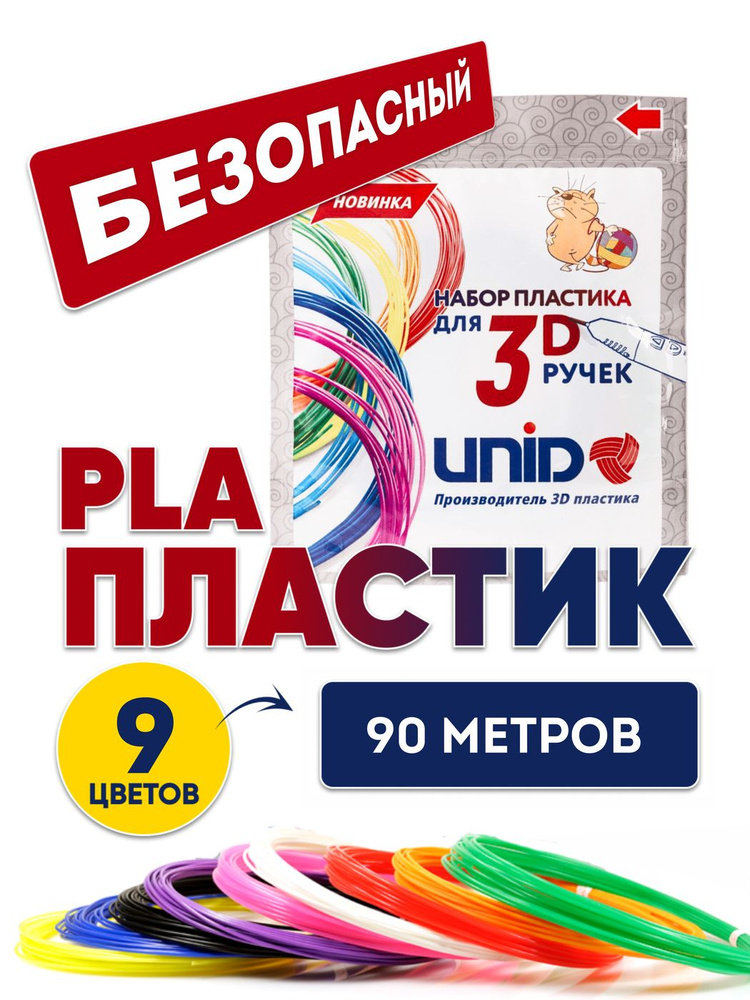 БЕЗОПАСНЫЙ

НОВИНКА

НАБОР ПЛАСТИКА ДЛЯ 3D РУЧЕК

UNID

Производитель 3D пластика

PLA ПЛАСТИК

9 ЦВЕТОВ

90 МЕТРОВ